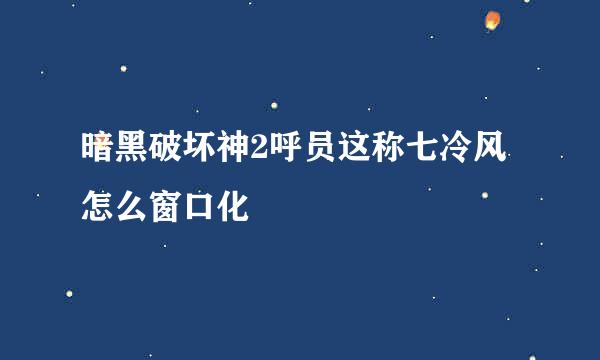 暗黑破坏神2呼员这称七冷风怎么窗口化